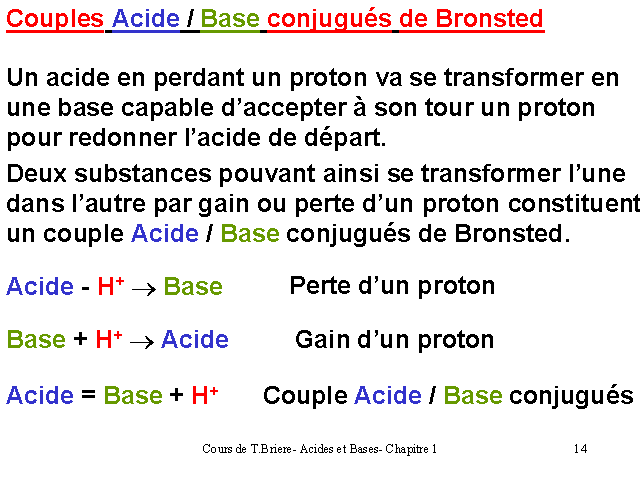 Couples Acide / Base conjugués de Bronsted

Un acide en perdant un proton va se transformer en une base capable d'accepter à son tour un proton pour redonner l'acide de départ.

Deux substances pouvant ainsi se transformer l'une dans l'autre par gain ou perte d'un proton constituent un couple Acide / Base conjugués de Bronsted.

Acide - $H^+$ $\rightarrow$ Base Perte d'un proton

Base + $H^+$ $\rightarrow$ Acide Gain d'un proton

Acide = Base + $H^+$ Couple Acide / Base conjugués

Cours de T.Briere- Acides et Bases- Chapitre 1 14